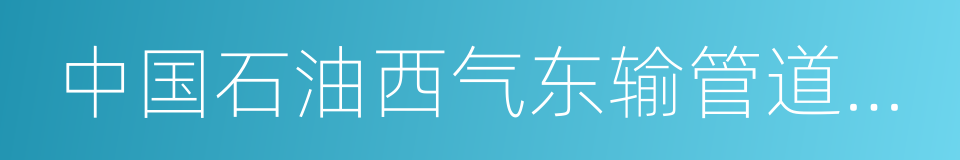 中国石油西气东输管道...